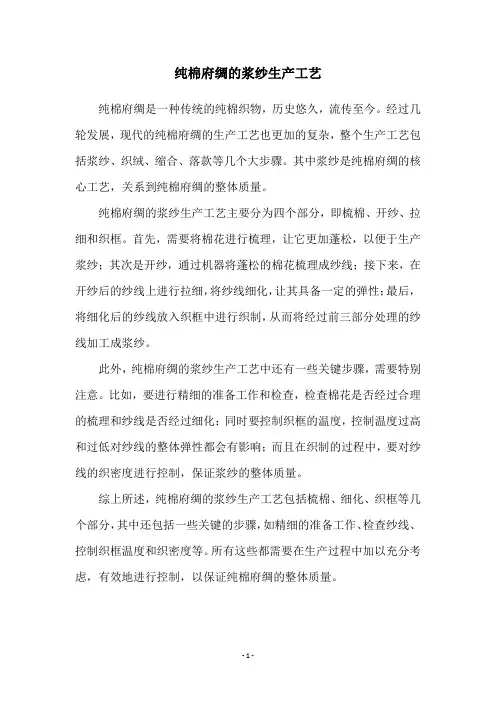 纯棉府绸的浆纱生产工艺

纯棉府绸是一种传统的纯棉织物，历史悠久，流传至今。经过几轮发展，现代的纯棉府绸的生产工艺也更加的复杂，整个生产工艺包括浆纱、织绒、缩合、落款等几个大步骤。其中浆纱是纯棉府绸的核心工艺，关系到纯棉府绸的整体质量。

纯棉府绸的浆纱生产工艺主要分为四个部分，即梳棉、开纱、拉细和织框。首先，需要将棉花进行梳理，让它更加蓬松，以便于生产浆纱；其次是开纱，通过机器将蓬松的棉花梳理成纱线；接下来，在开纱后的纱线上进行拉细，将纱线细化，让其具备一定的弹性；最后，将细化后的纱线放入织框中进行织制，从而将经过前三部分处理的纱线加工成浆纱。

此外，纯棉府绸的浆纱生产工艺中还有一些关键步骤，需要特别注意。比如，要进行精细的准备工作和检查，检查棉花是否经过合理的梳理和纱线是否经过细化；同时要控制织框的温度，控制温度过高和过低对纱线的整体弹性都会有影响；而且在织制的过程中，要对纱线的织密度进行控制，保证浆纱的整体质量。

综上所述，纯棉府绸的浆纱生产工艺包括梳棉、细化、织框等几个部分，其中还包括一些关键的步骤，如精细的准备工作、检查纱线、控制织框温度和织密度等。所有这些都需要在生产过程中加以充分考虑，有效地进行控制，以保证纯棉府绸的整体质量。

- 1 -